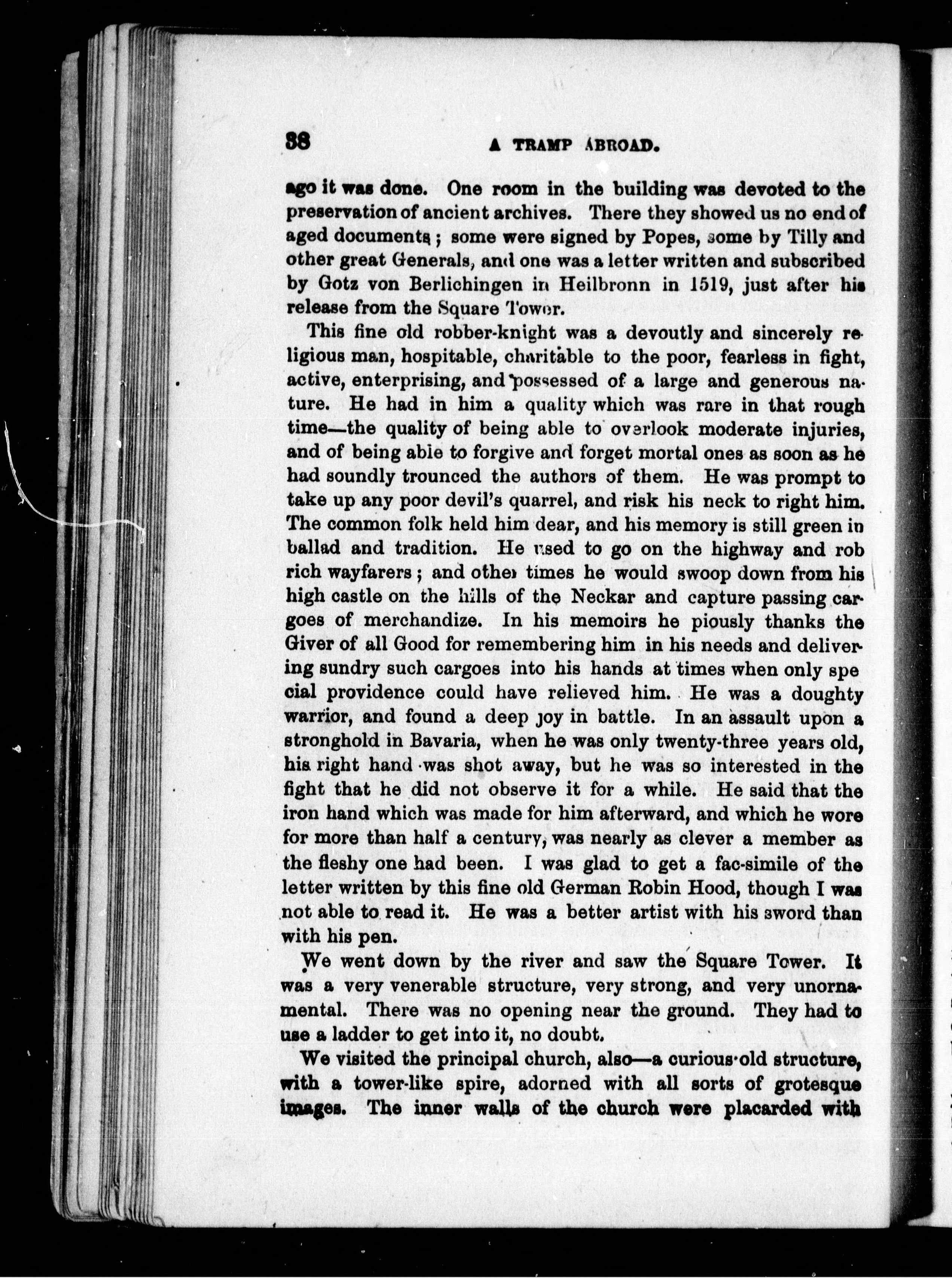 38 A TRAMP ABROAD.

ago it was done. One room in the building was devoted to the preservation of ancient archives. There they showed us no end of aged documents; some were signed by Popes, some by Tilly and other great Generals, and one was a letter written and subscribed by Gotz von Berlichingen in Heilbronn in 1519, just after his release from the Square Tower.

This fine old robber-knight was a devoutly and sincerely religious man, hospitable, charitable to the poor, fearless in fight, active, enterprising, and possessed of a large and generous nature. He had in him a quality which was rare in that rough time—the quality of being able to overlook moderate injuries, and of being able to forgive and forget mortal ones as soon as he had soundly trounced the authors of them. He was prompt to take up any poor devil's quarrel, and risk his neck to right him. The common folk held him dear, and his memory is still green in ballad and tradition. He used to go on the highway and rob rich wayfarers; and other times he would swoop down from his high castle on the hills of the Neckar and capture passing cargoes of merchandize. In his memoirs he piously thanks the Giver of all Good for remembering him in his needs and delivering sundry such cargoes into his hands at times when only special providence could have relieved him. He was a doughty warrior, and found a deep joy in battle. In an assault upon a stronghold in Bavaria, when he was only twenty-three years old, his right hand was shot away, but he was so interested in the fight that he did not observe it for a while. He said that the iron hand which was made for him afterward, and which he wore for more than half a century, was nearly as clever a member as the fleshy one had been. I was glad to get a fac-simile of the letter written by this fine old German Robin Hood, though I was not able to read it. He was a better artist with his sword than with his pen.

We went down by the river and saw the Square Tower. It was a very venerable structure, very strong, and very unornamental. There was no opening near the ground. They had to use a ladder to get into it, no doubt.

We visited the principal church, also—a curious old structure, with a tower-like spire, adorned with all sorts of grotesque images. The inner walls of the church were placarded with